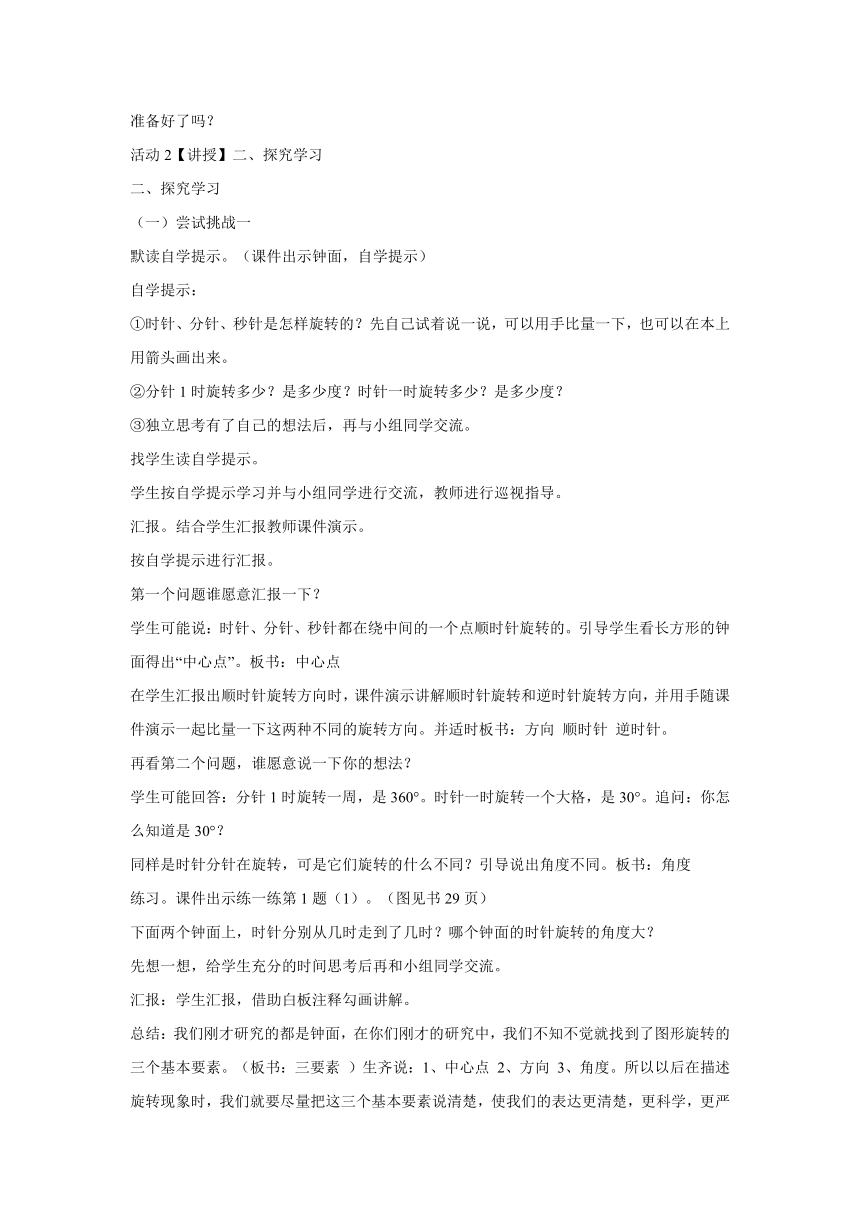 准备好了吗？

活动 2【讲授】二、探究学习

二、探究学习

（一）尝试挑战一

默读自学提示。（课件出示钟面，自学提示）

自学提示：

①时针、分针、秒针是怎样旋转的？先自己试着说一说，可以用手比量一下，也可以在本上用箭头画出来。

②分针 1 时旋转多少？是多少度？时针一时旋转多少？是多少度？

③独立思考有了自己的想法后，再与小组同学交流。

找学生读自学提示。

学生按自学提示学习并与小组同学进行交流，教师进行巡视指导。

汇报。结合学生汇报教师课件演示。

按自学提示进行汇报。

第一个问题谁愿意汇报一下？

学生可能说：时针、分针、秒针都在绕中间的一个点顺时针旋转的。引导学生看长方形的钟面得出“中心点”。板书：中心点

在学生汇报出顺时针旋转方向时，课件演示讲解顺时针旋转和逆时针旋转方向，并用手随课件演示一起比量一下这两种不同的旋转方向。并适时板书：方向 顺时针 逆时针。

再看第二个问题，谁愿意说一下你的想法？

学生可能回答：分针 1 时旋转一周，是 360°。时针一时旋转一个大格，是 30°。追问：你怎么知道是 30°？

同样是时针分针在旋转，可是它们旋转的什么不同？引导说出角度不同。板书：角度

练习。课件出示练一练第 1 题（1）。（图见书 29 页）

下面两个钟面上，时针分别从几时走到了几时？哪个钟面的时针旋转的角度大？

先想一想，给学生充分的时间思考后再和小组同学交流。

汇报：学生汇报，借助白板注释勾画讲解。

总结：我们刚才研究的都是钟面，在你们刚才的研究中，我们不知不觉就找到了图形旋转的三个基本要素。（板书：三要素 ）生齐说：1、中心点 2、方向 3、角度。所以以后在描述旋转现象时，我们就要尽量把这三个基本要素说清楚，使我们的表达更清楚，更科学，更严